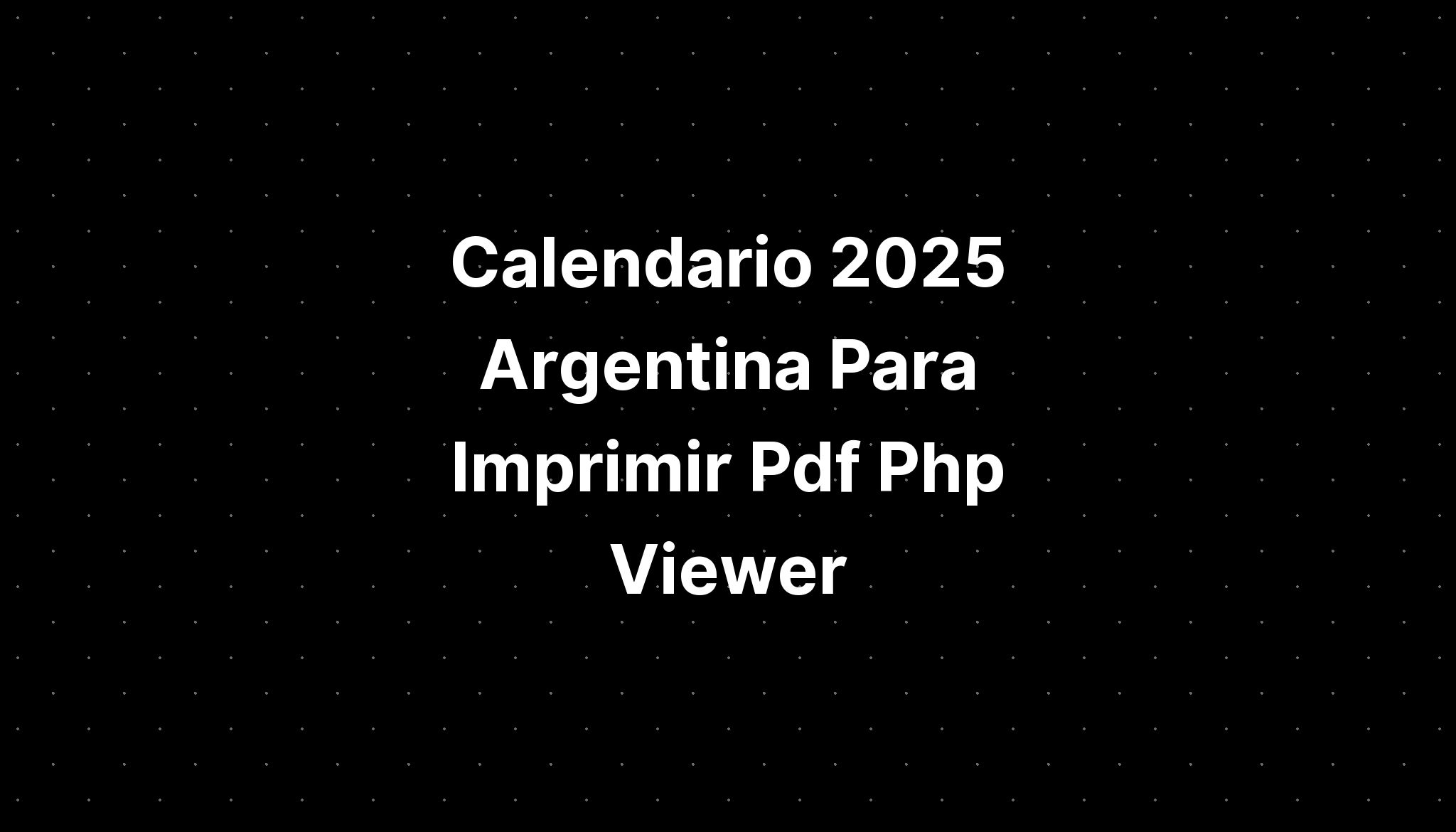 Calendario 2025 Argentina Para Imprimir Pdf Php Viewer